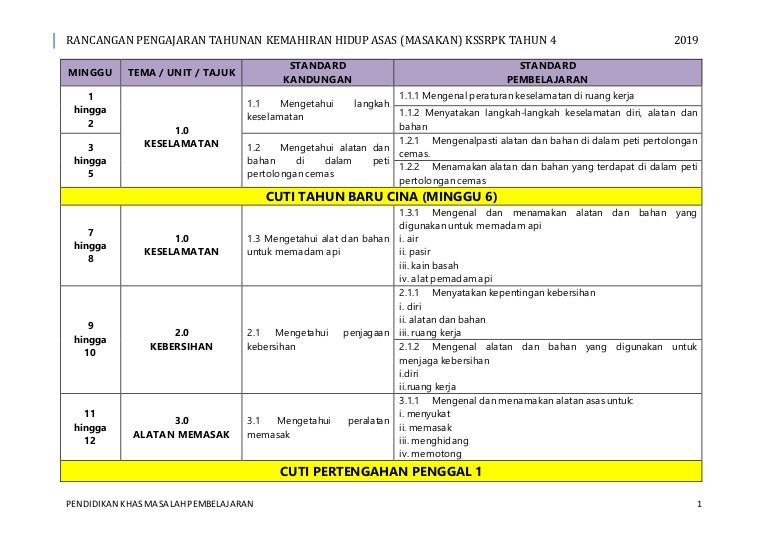 RANCANGAN PENGAJARAN TAHUNAN KEMAHIRAN HIDUP ASAS (MASAKAN) KSSRPK TAHUN 4 2019

| MINGGU | TEMA / UNIT / TAJUK | STANDARD KANDUNGAN | STANDARD PEMBELAJARAN |
|---|---|---|---|
| 1 hingga 2 | 1.0 KESELAMATAN | 1.1 Mengetahui langkah keselamatan | 1.1.1 Mengenal peraturan keselamatan di ruang kerja |
| | | | 1.1.2 Menyatakan langkah-langkah keselamatan diri, alatan dan bahan |
| 3 hingga 5 | | 1.2 Mengetahui alatan dan bahan di dalam peti pertolongan cemas | 1.2.1 Mengenalpasti alatan dan bahan di dalam peti pertolongan cemas. |
| | | | 1.2.2 Menamakan alatan dan bahan yang terdapat di dalam peti pertolongan cemas |
| CUTI TAHUN BARU CINA (MINGGU 6) | | | |
| 7 hingga 8 | 1.0 KESELAMATAN | 1.3 Mengetahui alat dan bahan untuk memadam api | 1.3.1 Mengenal dan menamakan alatan dan bahan yang digunakan untuk memadam api i. air ii. pasir iii. kain basah iv. alat pemadam api |
| 9 hingga 10 | 2.0 KEBERSIHAN | 2.1 Mengetahui penjagaan kebersihan | 2.1.1 Menyatakan kepentingan kebersihan i. diri ii. alatan dan bahan iii. ruang kerja |
| | | | 2.1.2 Mengenal alatan dan bahan yang digunakan untuk menjaga kebersihan i.diri ii.ruang kerja |
| 11 hingga 12 | 3.0 ALATAN MEMASAK | 3.1 Mengetahui peralatan memasak | 3.1.1 Mengenal dan menamakan alatan asas untuk: i. menyukat ii. memasak iii. menghidang iv. memotong |
| CUTI PERTENGAHAN PENGGAL 1 | | | |

PENDIDIKAN KHAS MASALAH PEMBELAJARAN 1